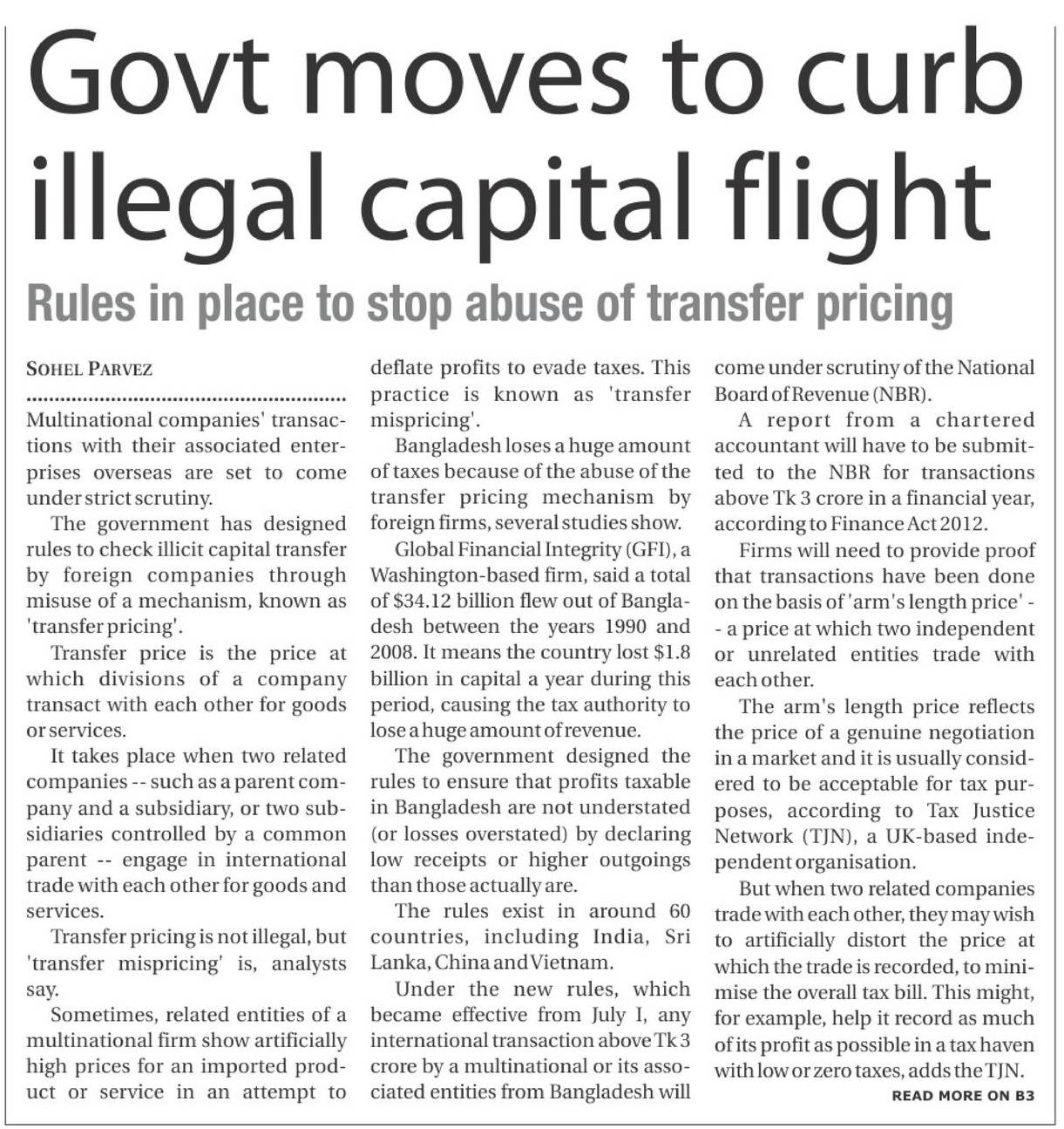 Govt moves to curb illegal capital flight

Rules in place to stop abuse of transfer pricing

SOHEL PARVEZ

Multinational companies' transactions with their associated enterprises overseas are set to come under strict scrutiny.

The government has designed rules to check illicit capital transfer by foreign companies through misuse of a mechanism, known as 'transfer pricing'.

Transfer price is the price at which divisions of a company transact with each other for goods or services.

It takes place when two related companies -- such as a parent company and a subsidiary, or two subsidiaries controlled by a common parent -- engage in international trade with each other for goods and services.

Transfer pricing is not illegal, but 'transfer mispricing' is, analysts say.

Sometimes, related entities of a multinational firm show artificially high prices for an imported product or service in an attempt to deflate profits to evade taxes. This practice is known as 'transfer mispricing'.

Bangladesh loses a huge amount of taxes because of the abuse of the transfer pricing mechanism by foreign firms, several studies show.

Global Financial Integrity (GFI), a Washington-based firm, said a total of $34.12 billion flew out of Bangladesh between the years 1990 and 2008. It means the country lost $1.8 billion in capital a year during this period, causing the tax authority to lose a huge amount of revenue.

The government designed the rules to ensure that profits taxable in Bangladesh are not understated (or losses overstated) by declaring low receipts or higher outgoings than those actually are.

The rules exist in around 60 countries, including India, Sri Lanka, China and Vietnam.

Under the new rules, which became effective from July I, any international transaction above Tk 3 crore by a multinational or its associated entities from Bangladesh will come under scrutiny of the National Board of Revenue (NBR).

A report from a chartered accountant will have to be submitted to the NBR for transactions above Tk 3 crore in a financial year, according to Finance Act 2012.

Firms will need to provide proof that transactions have been done on the basis of 'arm's length price' -- a price at which two independent or unrelated entities trade with each other.

The arm's length price reflects the price of a genuine negotiation in a market and it is usually considered to be acceptable for tax purposes, according to Tax Justice Network (TJN), a UK-based independent organisation.

But when two related companies trade with each other, they may wish to artificially distort the price at which the trade is recorded, to minimise the overall tax bill. This might, for example, help it record as much of its profit as possible in a tax haven with low or zero taxes, adds the TJN.

READ MORE ON B3